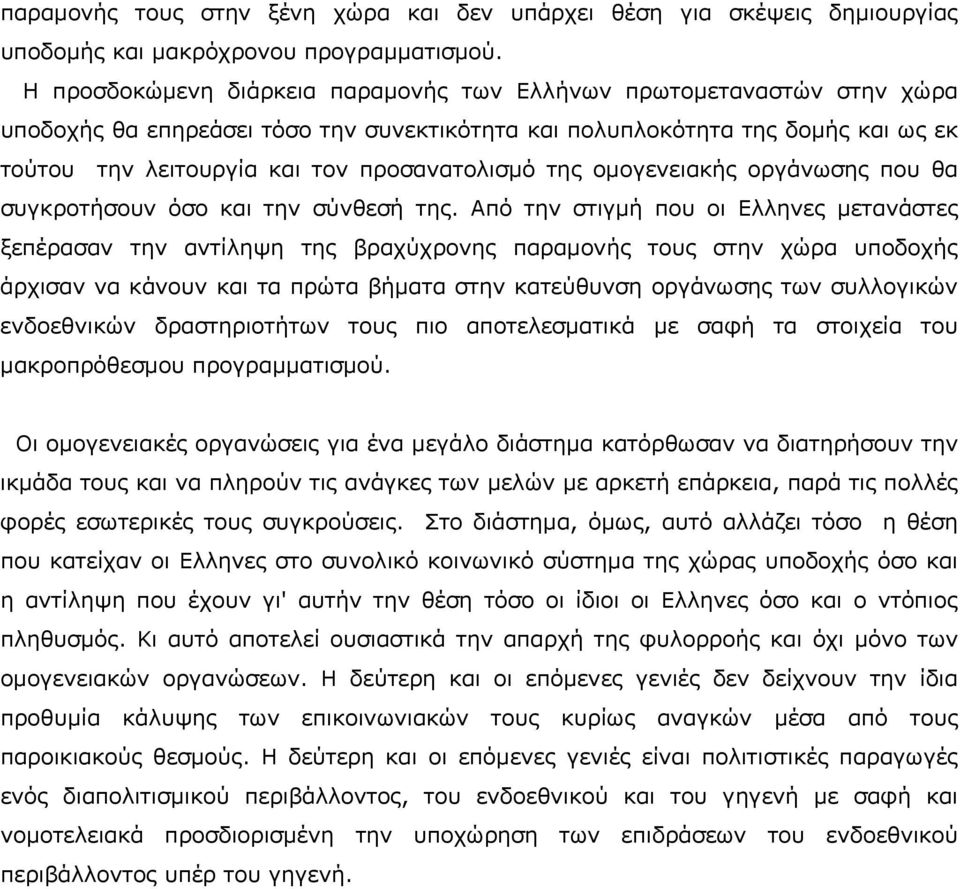 παραμονής τους στην ξένη χώρα και δεν υπάρχει θέση για σκέψεις δημιουργίας υποδομής και μακρόχρονου προγραμματισμού.

Η προσδοκώμενη διάρκεια παραμονής των Ελλήνων πρωτομεταναστών στην χώρα υποδοχής θα επηρεάσει τόσο την συνεκτικότητα και πολυπλοκότητα της δομής και ως εκ τούτου την λειτουργία και τον προσανατολισμό της ομογενειακής οργάνωσης που θα συγκροτήσουν όσο και την σύνθεσή της. Από την στιγμή που οι Ελληνες μετανάστες ξεπέρασαν την αντίληψη της βραχύχρονης παραμονής τους στην χώρα υποδοχής άρχισαν να κάνουν και τα πρώτα βήματα στην κατεύθυνση οργάνωσης των συλλογικών ενδοεθνικών δραστηριοτήτων τους πιο αποτελεσματικά με σαφή τα στοιχεία του μακροπρόθεσμου προγραμματισμού.

Οι ομογενειακές οργανώσεις για ένα μεγάλο διάστημα κατόρθωσαν να διατηρήσουν την ικμάδα τους και να πληρούν τις ανάγκες των μελών με αρκετή επάρκεια, παρά τις πολλές φορές εσωτερικές τους συγκρούσεις. Στο διάστημα, όμως, αυτό αλλάζει τόσο η θέση που κατείχαν οι Ελληνες στο συνολικό κοινωνικό σύστημα της χώρας υποδοχής όσο και η αντίληψη που έχουν γι' αυτήν την θέση τόσο οι ίδιοι οι Ελληνες όσο και ο ντόπιος πληθυσμός. Κι αυτό αποτελεί ουσιαστικά την απαρχή της φυλορροής και όχι μόνο των ομογενειακών οργανώσεων. Η δεύτερη και οι επόμενες γενιές δεν δείχνουν την ίδια προθυμία κάλυψης των επικοινωνιακών τους κυρίως αναγκών μέσα από τους παροικιακούς θεσμούς. Η δεύτερη και οι επόμενες γενιές είναι πολιτιστικές παραγωγές ενός διαπολιτισμικού περιβάλλοντος, του ενδοεθνικού και του γηγενή με σαφή και νομοτελειακά προσδιορισμένη την υποχώρηση των επιδράσεων του ενδοεθνικού περιβάλλοντος υπέρ του γηγενή.